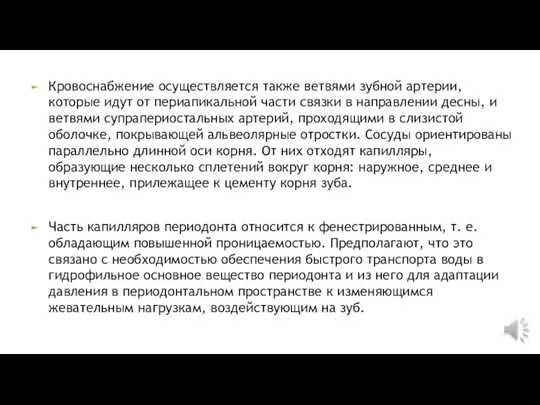 Кровоснабжение осуществляется также ветвями зубной артерии, которые идут от периапикальной части связки в направлении десны, и ветвями супрапериостальных артерий, проходящими в слизистой оболочке, покрывающей альвеолярные отростки. Сосуды ориентированы параллельно длинной оси корня. От них отходят капилляры, образующие несколько сплетений вокруг корня: наружное, среднее и внутреннее, прилежащее к цементу корня зуба.

Часть капилляров периодонта относится к фенестрированным, т. е. обладающим повышенной проницаемостью. Предполагают, что это связано с необходимостью обеспечения быстрого транспорта воды в гидрофильное основное вещество периодонта и из него для адаптации давления в периодонтальном пространстве к изменяющимся жевательным нагрузкам, воздействующим на зуб.